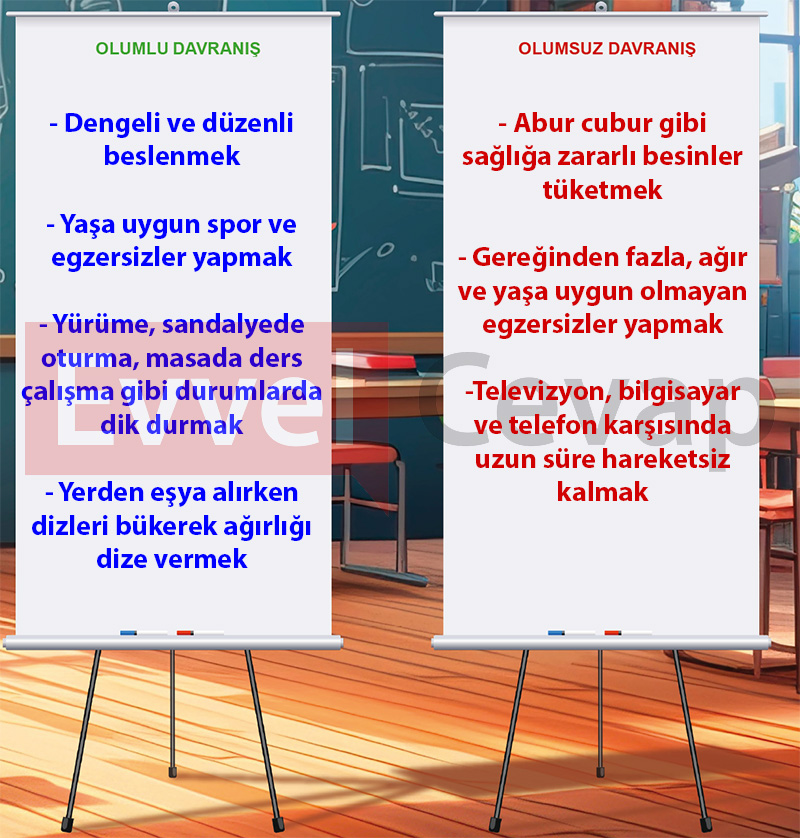 OLUMLU DAVRANIŞ

- Dengeli ve düzenli beslenmek

- Yaşa uygun spor ve egzersizler yapmak

- Yürüme, sandalyede oturma, masada ders çalışma gibi durumlarda dik durmak

- Yerden eşya alırken dizleri bükerek ağırlığı dize vermek

OLUMSUZ DAVRANIŞ

- Abur cubur gibi sağlığa zararlı besinler tüketmek

- Gereğinden fazla, ağır ve yaşa uygun olmayan egzersizler yapmak

-Televizyon, bilgisayar ve telefon karşısında uzun süre hareketsiz kalmak

Evvel Cevap